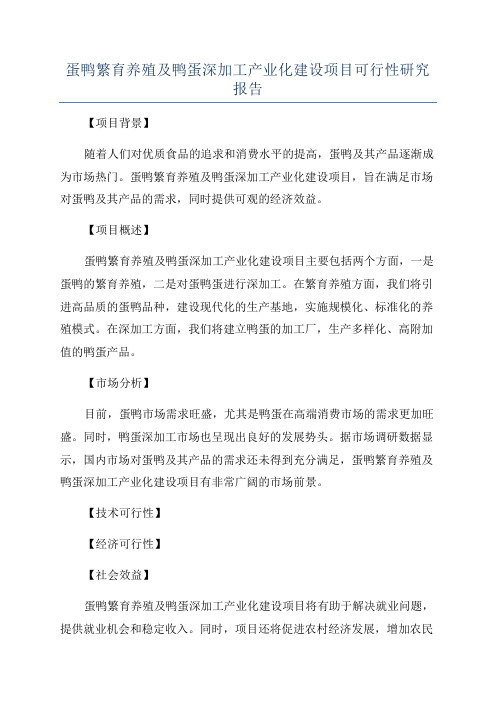 蛋鸭繁育养殖及鸭蛋深加工产业化建设项目可行性研究报告

【项目背景】

随着人们对优质食品的追求和消费水平的提高，蛋鸭及其产品逐渐成为市场热门。蛋鸭繁育养殖及鸭蛋深加工产业化建设项目，旨在满足市场对蛋鸭及其产品的需求，同时提供可观的经济效益。

【项目概述】

蛋鸭繁育养殖及鸭蛋深加工产业化建设项目主要包括两个方面，一是蛋鸭的繁育养殖，二是对蛋鸭蛋进行深加工。在繁育养殖方面，我们将引进高品质的蛋鸭品种，建设现代化的生产基地，实施规模化、标准化的养殖模式。在深加工方面，我们将建立鸭蛋的加工厂，生产多样化、高附加值的鸭蛋产品。

【市场分析】

目前，蛋鸭市场需求旺盛，尤其是鸭蛋在高端消费市场的需求更加旺盛。同时，鸭蛋深加工市场也呈现出良好的发展势头。据市场调研数据显示，国内市场对蛋鸭及其产品的需求还未得到充分满足，蛋鸭繁育养殖及鸭蛋深加工产业化建设项目有非常广阔的市场前景。

【技术可行性】

【经济可行性】

【社会效益】

蛋鸭繁育养殖及鸭蛋深加工产业化建设项目将有助于解决就业问题，提供就业机会和稳定收入。同时，项目还将促进农村经济发展，增加农民